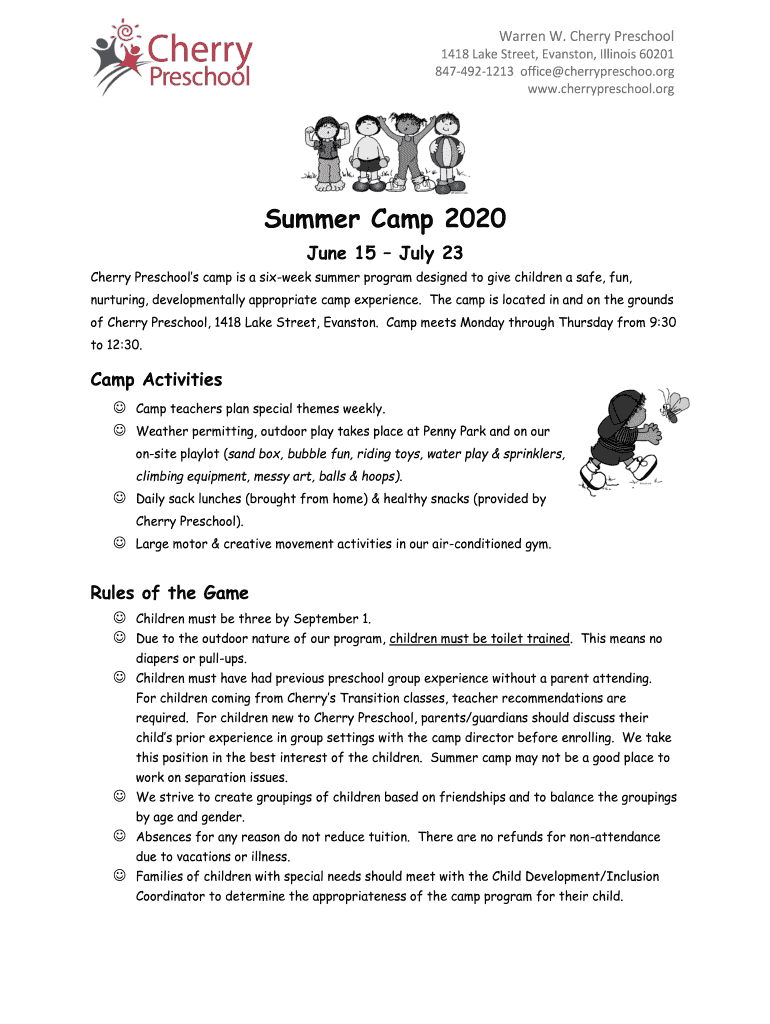 Cherry Preschool

Warren W. Cherry Preschool
1418 Lake Street, Evanston, Illinois 60201
847-492-1213 office@cherrypreschoo.org
www.cherrypreschool.org

Summer Camp 2020

June 15 – July 23

Cherry Preschool's camp is a six-week summer program designed to give children a safe, fun, nurturing, developmentally appropriate camp experience. The camp is located in and on the grounds of Cherry Preschool, 1418 Lake Street, Evanston. Camp meets Monday through Thursday from 9:30 to 12:30.

Camp Activities

☺ Camp teachers plan special themes weekly.
☺ Weather permitting, outdoor play takes place at Penny Park and on our on-site playlot (sand box, bubble fun, riding toys, water play & sprinklers, climbing equipment, messy art, balls & hoops).
☺ Daily sack lunches (brought from home) & healthy snacks (provided by Cherry Preschool).
☺ Large motor & creative movement activities in our air-conditioned gym.

Rules of the Game

☺ Children must be three by September 1.
☺ Due to the outdoor nature of our program, children must be toilet trained. This means no diapers or pull-ups.
☺ Children must have had previous preschool group experience without a parent attending. For children coming from Cherry's Transition classes, teacher recommendations are required. For children new to Cherry Preschool, parents/guardians should discuss their child's prior experience in group settings with the camp director before enrolling. We take this position in the best interest of the children. Summer camp may not be a good place to work on separation issues.
☺ We strive to create groupings of children based on friendships and to balance the groupings by age and gender.
☺ Absences for any reason do not reduce tuition. There are no refunds for non-attendance due to vacations or illness.
☺ Families of children with special needs should meet with the Child Development/Inclusion Coordinator to determine the appropriateness of the camp program for their child.